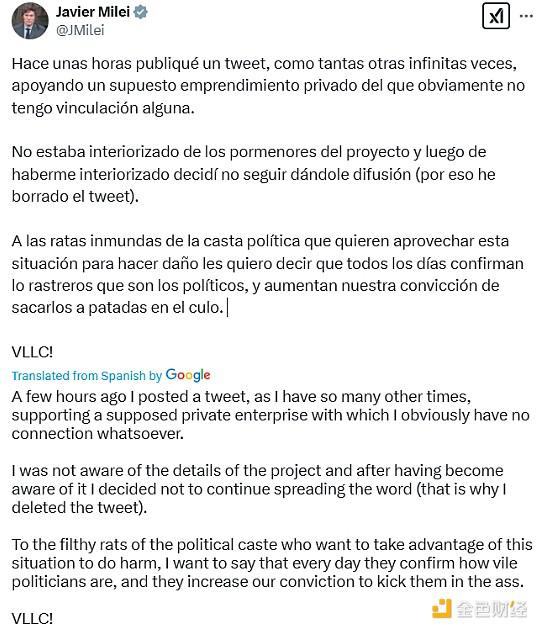 Javier Milei
@JMilei

Hace unas horas publiqué un tweet, como tantas otras infinitas veces, apoyando un supuesto emprendimiento privado del que obviamente no tengo vinculación alguna.

No estaba interiorizado de los pormenores del proyecto y luego de haberme interiorizado decidí no seguir dándole difusión (por eso he borrado el tweet).

A las ratas inmundas de la casta política que quieren aprovechar esta situación para hacer daño les quiero decir que todos los días confirman lo rastreros que son los políticos, y aumentan nuestra convicción de sacarlos a patadas en el culo.

VLLC!

Translated from Spanish by Google

A few hours ago I posted a tweet, as I have so many other times, supporting a supposed private enterprise with which I obviously have no connection whatsoever.

I was not aware of the details of the project and after having become aware of it I decided not to continue spreading the word (that is why I deleted the tweet).

To the filthy rats of the political caste who want to take advantage of this situation to do harm, I want to say that every day they confirm how vile politicians are, and they increase our conviction to kick them in the ass.

VLLC!

金色财经